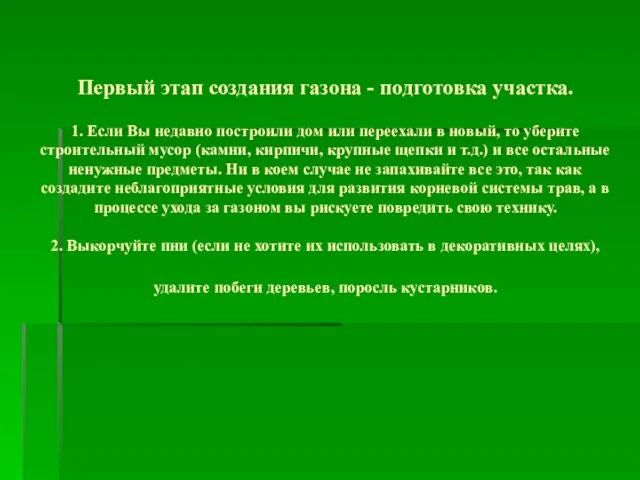 Первый этап создания газона - подготовка участка.

1. Если Вы недавно построили дом или переехали в новый, то уберите строительный мусор (камни, кирпичи, крупные щепки и т.д.) и все остальные ненужные предметы. Ни в коем случае не запахивайте все это, так как создадите неблагоприятные условия для развития корневой системы трав, а в процессе ухода за газоном вы рискуете повредить свою технику.

2. Выкорчуйте пни (если не хотите их использовать в декоративных целях),

удалите побеги деревьев, поросль кустарников.